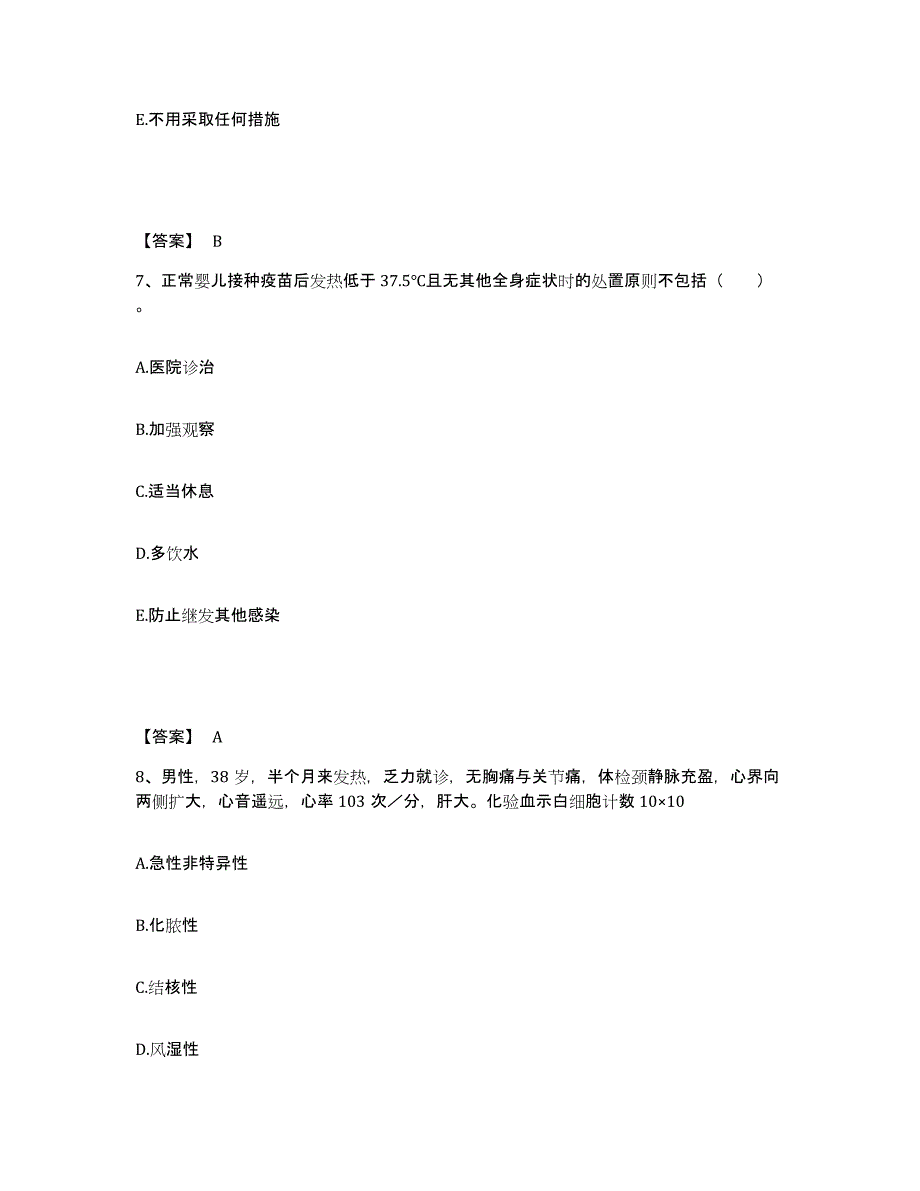 E.不用采取任何措施

【答案】 B

7、正常婴儿接种疫苗后发热低于 37.5℃且无其他全身症状时的处置原则不包括（ ）。

A.医院诊治

B.加强观察

C.适当休息

D.多饮水

E.防止继发其他感染

【答案】 A

8、男性，38 岁，半个月来发热，乏力就诊，无胸痛与关节痛，体检颈静脉充盈，心界向两侧扩大，心音遥远，心率 103 次／分，肝大。化验血示白细胞计数 10×10

A.急性非特异性

B.化脓性

C.结核性

D.风湿性